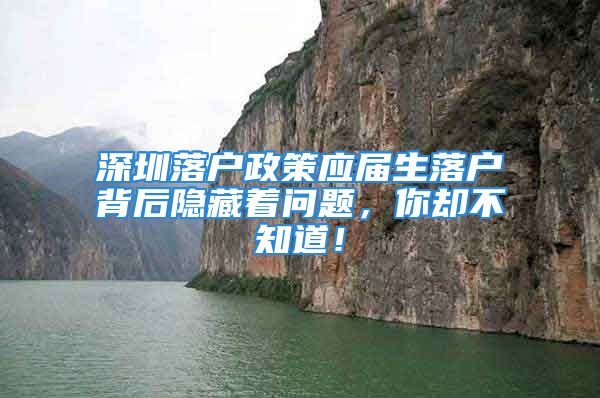 深圳落户政策应届生落户背后隐藏着问题，你却不知道！